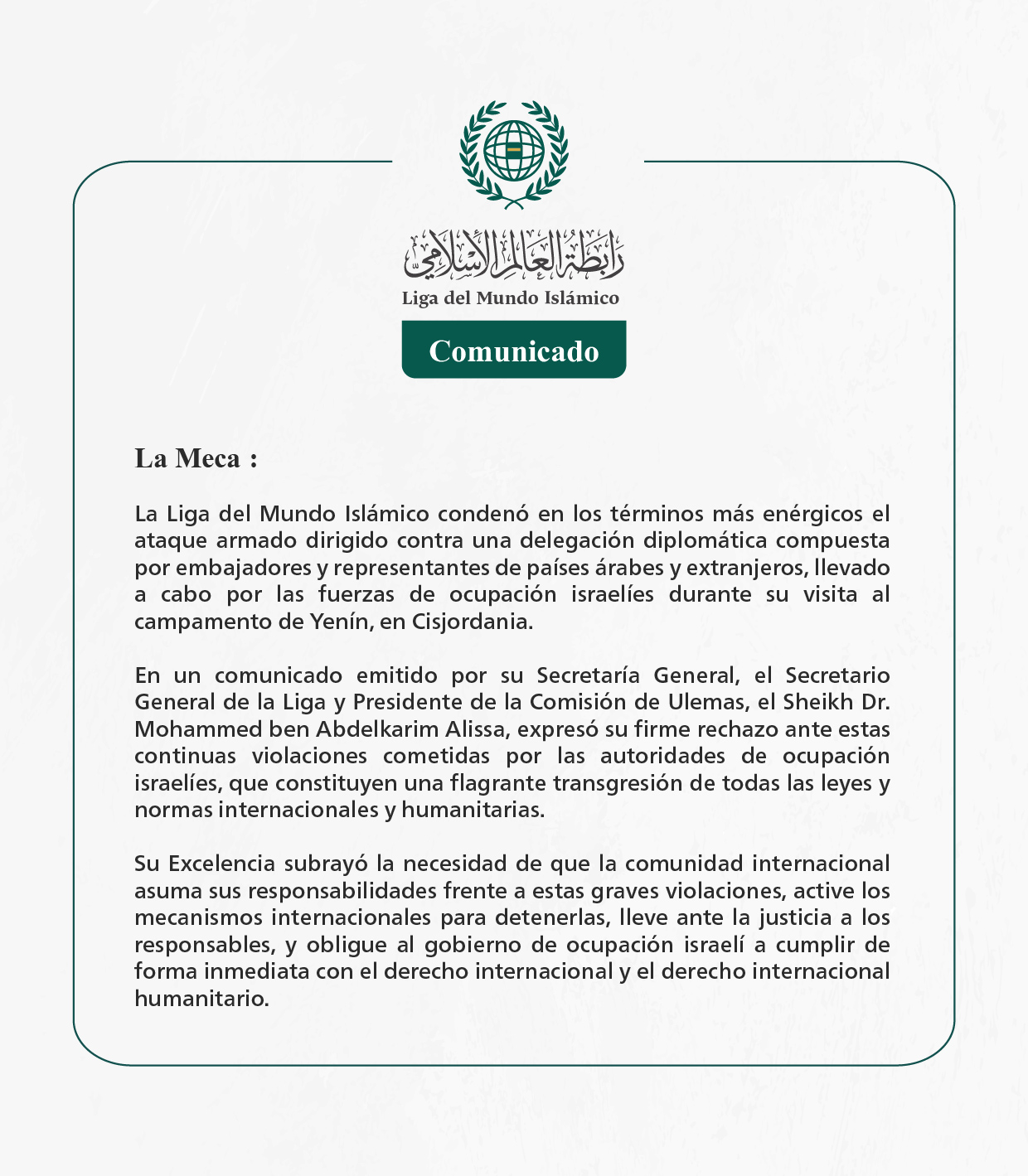 رابطة العالم الإسلامي

Liga del Mundo Islámico

Comunicado

La Meca :

La Liga del Mundo Islámico condenó en los términos más enérgicos el ataque armado dirigido contra una delegación diplomática compuesta por embajadores y representantes de países árabes y extranjeros, llevado a cabo por las fuerzas de ocupación israelíes durante su visita al campamento de Yenín, en Cisjordania.

En un comunicado emitido por su Secretaría General, el Secretario General de la Liga y Presidente de la Comisión de Ulemas, el Sheikh Dr. Mohammed ben Abdelkarim Alissa, expresó su firme rechazo ante estas continuas violaciones cometidas por las autoridades de ocupación israelíes, que constituyen una flagrante transgresión de todas las leyes y normas internacionales y humanitarias.

Su Excelencia subrayó la necesidad de que la comunidad internacional asuma sus responsabilidades frente a estas graves violaciones, active los mecanismos internacionales para detenerlas, lleve ante la justicia a los responsables, y obligue al gobierno de ocupación israelí a cumplir de forma inmediata con el derecho internacional y el derecho internacional humanitario.